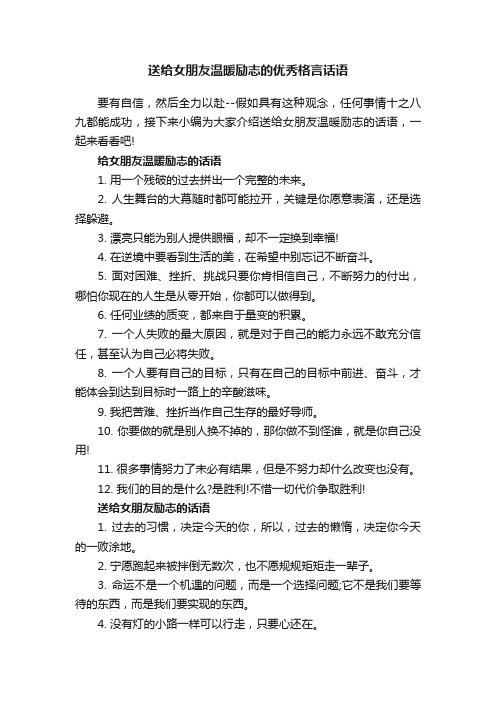 送给女朋友温暖励志的优秀格言话语

要有自信，然后全力以赴--假如具有这种观念，任何事情十之八九都能成功，接下来小编为大家介绍送给女朋友温暖励志的话语，一起来看看吧!

给女朋友温暖励志的话语

1. 用一个残破的过去拼出一个完整的未来。

2. 人生舞台的大幕随时都可能拉开，关键是你愿意表演，还是选择躲避。

3. 漂亮只能为别人提供眼福，却不一定换到幸福!

4. 在逆境中要看到生活的美，在希望中别忘记不断奋斗。

5. 面对困难、挫折、挑战只要你肯相信自己，不断努力的付出，哪怕你现在的人生是从零开始，你都可以做得到。

6. 任何业绩的质变，都来自于量变的积累。

7. 一个人失败的最大原因，就是对于自己的能力永远不敢充分信任，甚至认为自己必将失败。

8. 一个人要有自己的目标，只有在自己的目标中前进、奋斗，才能体会到达到目标时一路上的辛酸滋味。

9. 我把苦难、挫折当作自己生存的最好导师。

10. 你要做的就是别人换不掉的，那你做不到怪谁，就是你自己没用!

11. 很多事情努力了未必有结果，但是不努力却什么改变也没有。

12. 我们的目的是什么?是胜利!不惜一切代价争取胜利!

送给女朋友励志的话语

1. 过去的习惯，决定今天的你，所以，过去的懒惰，决定你今天的一败涂地。

2. 宁愿跑起来被拌倒无数次，也不愿规规矩矩走一辈子。

3. 命运不是一个机遇的问题，而是一个选择问题;它不是我们要等待的东西，而是我们要实现的东西。

4. 没有灯的小路一样可以行走，只要心还在。